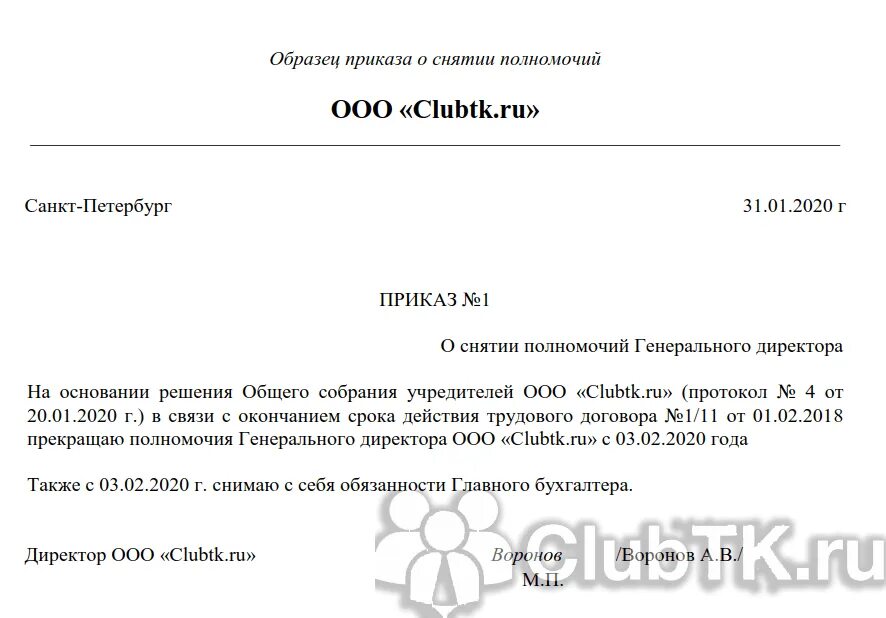 Образец приказа о снятии полномочий

ООО «Clubtk.ru»

Санкт-Петербург

31.01.2020 г

ПРИКАЗ №1

О снятии полномочий Генерального директора

На основании решения Общего собрания учредителей ООО «Clubtk.ru» (протокол № 4 от 20.01.2020 г.) в связи с окончанием срока действия трудового договора №1/11 от 01.02.2018 прекращаю полномочия Генерального директора ООО «Clubtk.ru» с 03.02.2020 года

Также с 03.02.2020 г. снимаю с себя обязанности Главного бухгалтера.

Директор ООО «Clubtk.ru»

Воронов

/Воронов А.В./

М.П.

ClubTK.ru